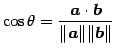 $\cos\theta = \frac{\boldsymbol{a} \cdot \boldsymbol{b}}{\|\boldsymbol{a}\| \|\boldsymbol{b}\|}$